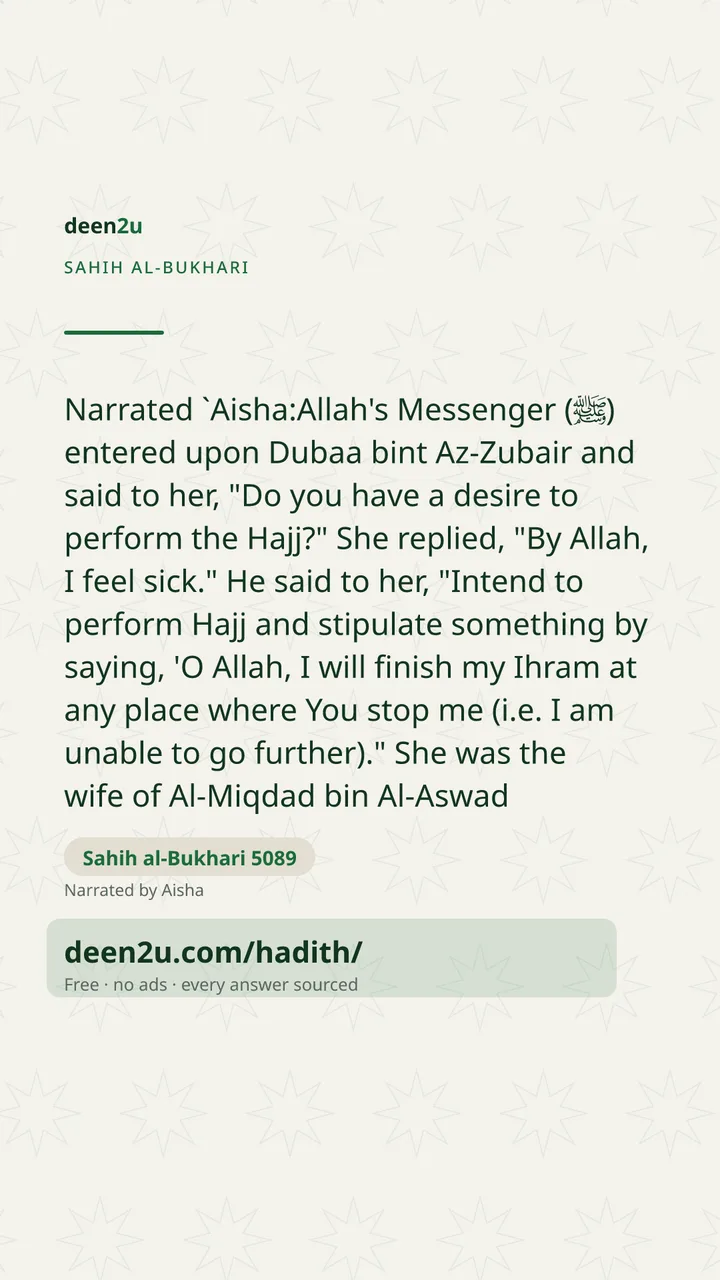 deen2u

SAHIH AL-BUKHARI

Narrated `Aisha:Allah's Messenger (ﷺ) entered upon Dubaa bint Az-Zubair and said to her, "Do you have a desire to perform the Hajj?" She replied, "By Allah, I feel sick." He said to her, "Intend to perform Hajj and stipulate something by saying, 'O Allah, I will finish my Ihram at any place where You stop me (i.e. I am unable to go further)." She was the wife of Al-Miqdad bin Al-Aswad

Sahih al-Bukhari 5089

Narrated by Aisha

deen2u.com/hadith/

Free · no ads · every answer sourced